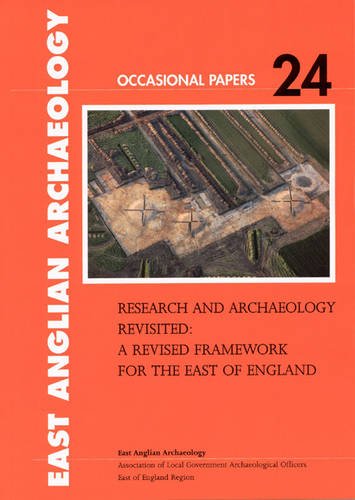 EAST ANGLIAN ARCHAEOLOGY

OCCASIONAL PAPERS 24

RESEARCH AND ARCHAEOLOGY REVISITED: A REVISED FRAMEWORK FOR THE EAST OF ENGLAND

East Anglian Archaeology
Association of Local Government Archaeological Officers
East of England Region